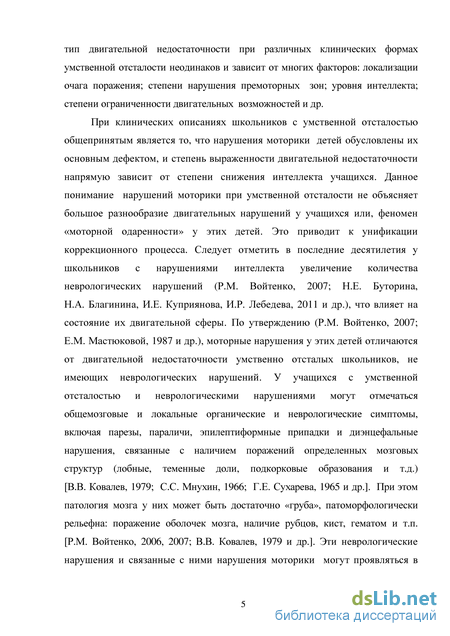 тип двигательной недостаточности при различных клинических формах умственной отсталости неодинаков и зависит от многих факторов: локализации очага поражения; степени нарушения премоторных зон; уровня интеллекта; степени ограниченности двигательных возможностей и др.

При клинических описаниях школьников с умственной отсталостью общепринятым является то, что нарушения моторики детей обусловлены их основным дефектом, и степень выраженности двигательной недостаточности напрямую зависит от степени снижения интеллекта учащихся. Данное понимание нарушений моторики при умственной отсталости не объясняет большое разнообразие двигательных нарушений у учащихся или, феномен «моторной одаренности» у этих детей. Это приводит к унификации коррекционного процесса. Следует отметить в последние десятилетия у школьников с нарушениями интеллекта увеличение количества неврологических нарушений (Р.М. Войтенко, 2007; Н.Е. Буторина, Н.А. Благинина, И.Е. Куприянова, И.Р. Лебедева, 2011 и др.), что влияет на состояние их двигательной сферы. По утверждению (Р.М. Войтенко, 2007; Е.М. Мастюковой, 1987 и др.), моторные нарушения у этих детей отличаются от двигательной недостаточности умственно отсталых школьников, не имеющих неврологических нарушений. У учащихся с умственной отсталостью и неврологическими нарушениями могут отмечаться общемозговые и локальные органические и неврологические симптомы, включая парезы, параличи, эпилептиформные припадки и диэнцефальные нарушения, связанные с наличием поражений определенных мозговых структур (лобные, теменные доли, подкорковые образования и т.д.) [В.В. Ковалев, 1979; С.С. Мнухин, 1966; Г.Е. Сухарева, 1965 и др.]. При этом патология мозга у них может быть достаточно «груба», патоморфологически рельефна: поражение оболочек мозга, наличие рубцов, кист, гематом и т.п. [Р.М. Войтенко, 2006, 2007; В.В. Ковалев, 1979 и др.]. Эти неврологические нарушения и связанные с ними нарушения моторики могут проявляться в

5

dsLib.net
библиотека диссертаций